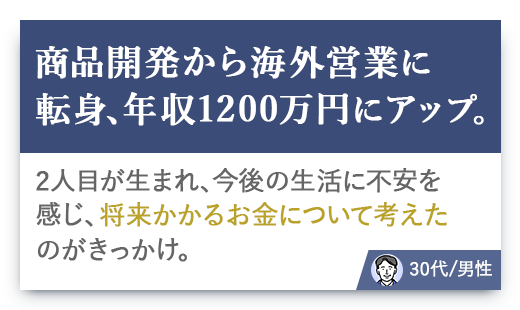 商品開発から海外営業に転身、年収1200万円にアップ。

2人目が生まれ、今後の生活に不安を感じ、将来かかるお金について考えたのがきっかけ。

30代/男性